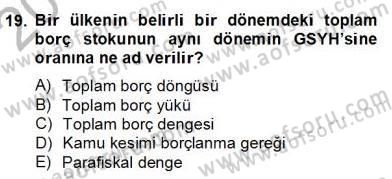 19. Bir ülkenin belirli bir dönemdeki toplam borç stokunun aynı dönemin GSYH'sine oranına ne ad verilir?

A) Toplam borç döngüsü
B) Toplam borç yükü
C) Toplam borç dengesi
D) Kamu kesimi borçlanma gereği
E) Parafiskal denge

www.aofsoru.com